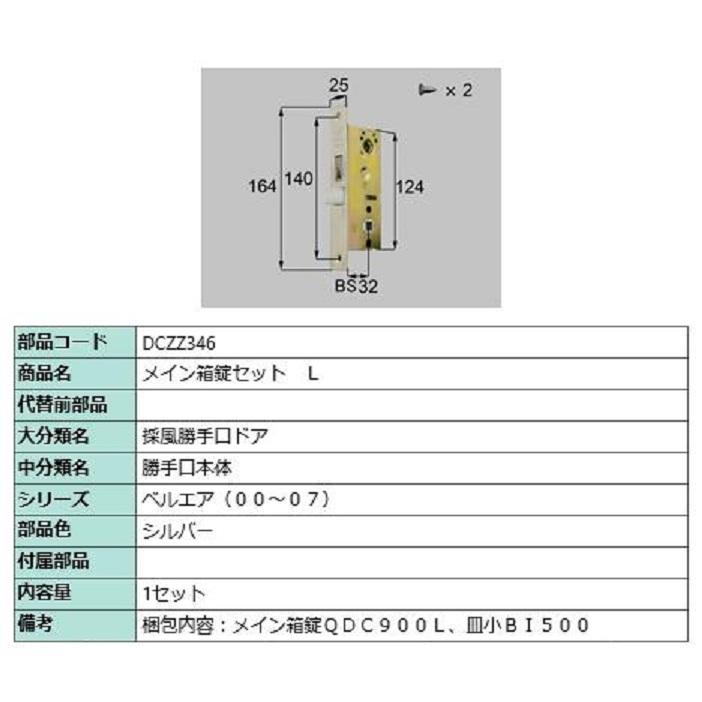 25

× 2

164

140

124

BS32

| 部品コード | DCZZ346 |
|---|---|
| 商品名 | メイン箱錠セット　L |
| 代替前部品 | |
| 大分類名 | 採風勝手口ドア |
| 中分類名 | 勝手口本体 |
| シリーズ | ベルエア（００～０７） |
| 部品色 | シルバー |
| 付属部品 | |
| 内容量 | 1セット |
| 備考 | 梱包内容：メイン箱錠ＱＤＣ９００Ｌ、皿小ＢＩ５００ |